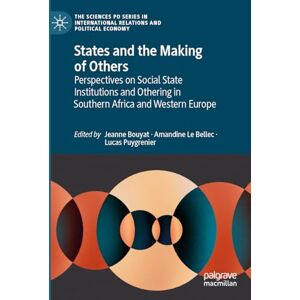 THE SCIENCES PO SERIES IN INTERNATIONAL RELATIONS AND POLITICAL ECONOMY

States and the Making of Others

Perspectives on Social State Institutions and Othering in Southern Africa and Western Europe

Edited by Jeanne Bouyat · Amandine Le Bellec · Lucas Puygrenier

palgrave macmillan